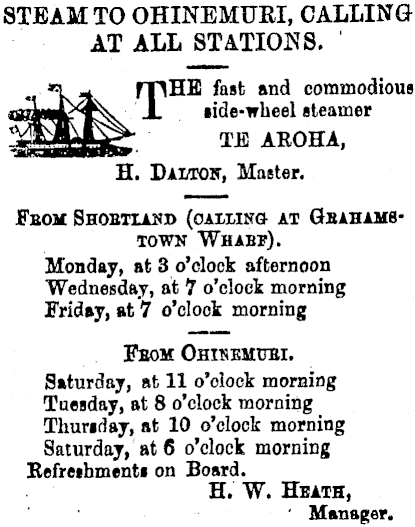 STEAM TO OHINEMURI, CALLING AT ALL STATIONS.

THE fast and commodious side-wheel steamer
TE AROHA,
H. DALTON, Master.

FROM SHORTLAND (CALLING AT GRAHAMSTOWN WHARF).
Monday, at 3 o'clock afternoon
Wednesday, at 7 o'clock morning
Friday, at 7 o'clock morning

FROM OHINEMURI.
Saturday, at 11 o'clock morning
Tuesday, at 8 o'clock morning
Thursday, at 10 o'clock morning
Saturday, at 6 o'clock morning
Refreshments on Board.
H. W. HEATH,
Manager.